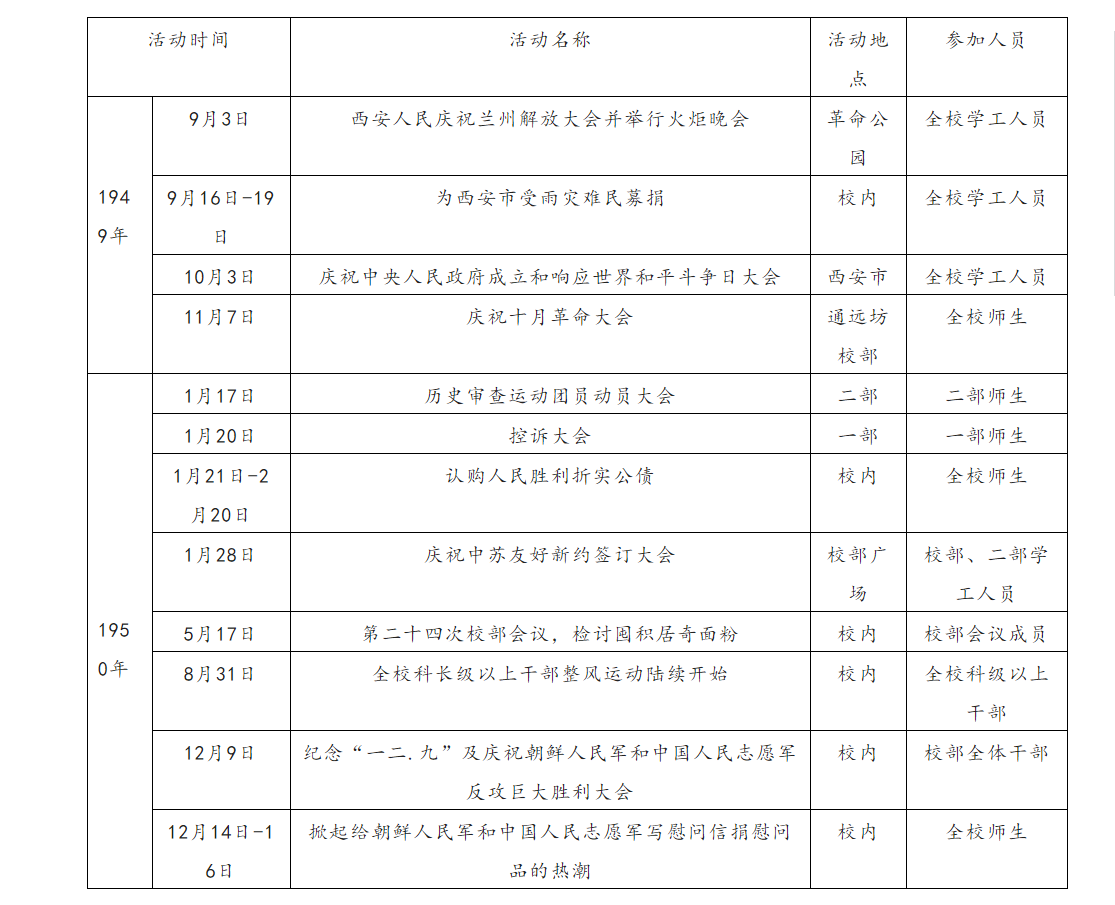 | 活动时间 | | 活动名称 | 活动地点 | 参加人员 |
|---|---|---|---|---|
| 1949年 | 9月3日 | 西安人民庆祝兰州解放大会并举行火炬晚会 | 革命公园 | 全校学工人员 |
| | 9月16日-19日 | 为西安市受雨灾难民募捐 | 校内 | 全校学工人员 |
| | 10月3日 | 庆祝中央人民政府成立和响应世界和平斗争日大会 | 西安市 | 全校学工人员 |
| | 11月7日 | 庆祝十月革命大会 | 通远坊校部 | 全校师生 |
| 1950年 | 1月17日 | 历史审查运动团员动员大会 | 二部 | 二部师生 |
| | 1月20日 | 控诉大会 | 一部 | 一部师生 |
| | 1月21日-2月20日 | 认购人民胜利折实公债 | 校内 | 全校师生 |
| | 1月28日 | 庆祝中苏友好新约签订大会 | 校部广场 | 校部、二部学工人员 |
| | 5月17日 | 第二十四次校部会议，检讨囤积居奇面粉 | 校内 | 校部会议成员 |
| | 8月31日 | 全校科长级以上干部整风运动陆续开始 | 校内 | 全校科级以上干部 |
| | 12月9日 | 纪念“一二.九”及庆祝朝鲜人民军和中国人民志愿军反攻巨大胜利大会 | 校内 | 校部全体干部 |
| | 12月14日-16日 | 掀起给朝鲜人民军和中国人民志愿军写慰问信捐慰问品的热潮 | 校内 | 全校师生 |